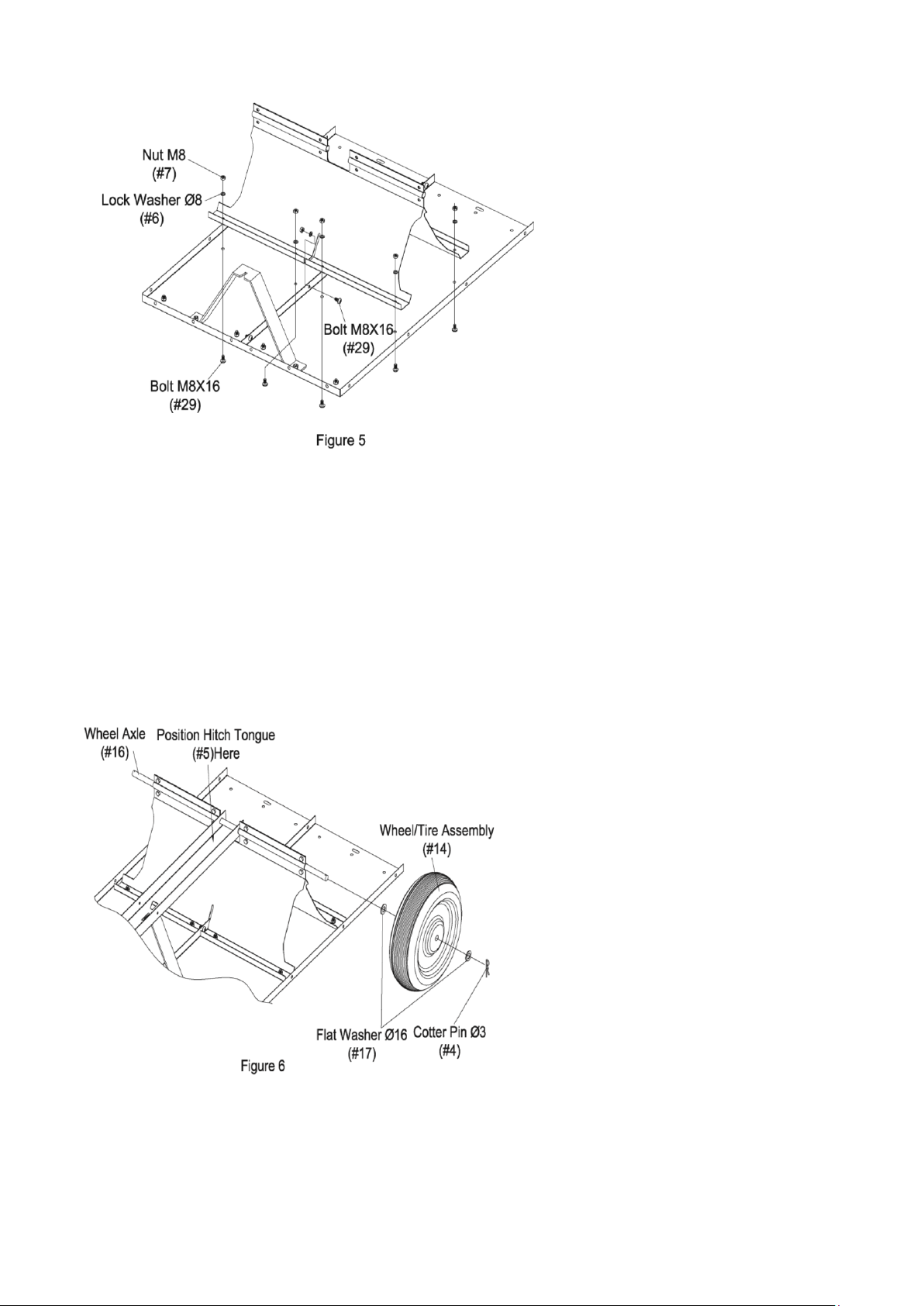 Nut M8
(#7)
Lock Washer Ø8
(#6)
Bolt M8X16
(#29)
Bolt M8X16
(#29)

Figure 5

Wheel Axle
(#16)
Position Hitch Tongue
(#5)Here
Wheel/Tire Assembly
(#14)
Flat Washer Ø16
(#17)
Cotter Pin Ø3
(#4)

Figure 6